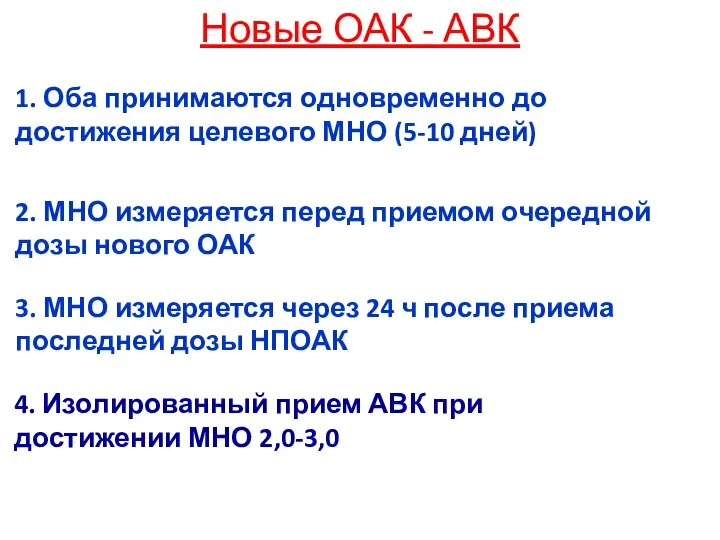 Новые ОАК - АВК

1. Оба принимаются одновременно до достижения целевого МНО (5-10 дней)

2. МНО измеряется перед приемом очередной дозы нового ОАК

3. МНО измеряется через 24 ч после приема последней дозы НПОАК

4. Изолированный прием АВК при достижении МНО 2,0-3,0